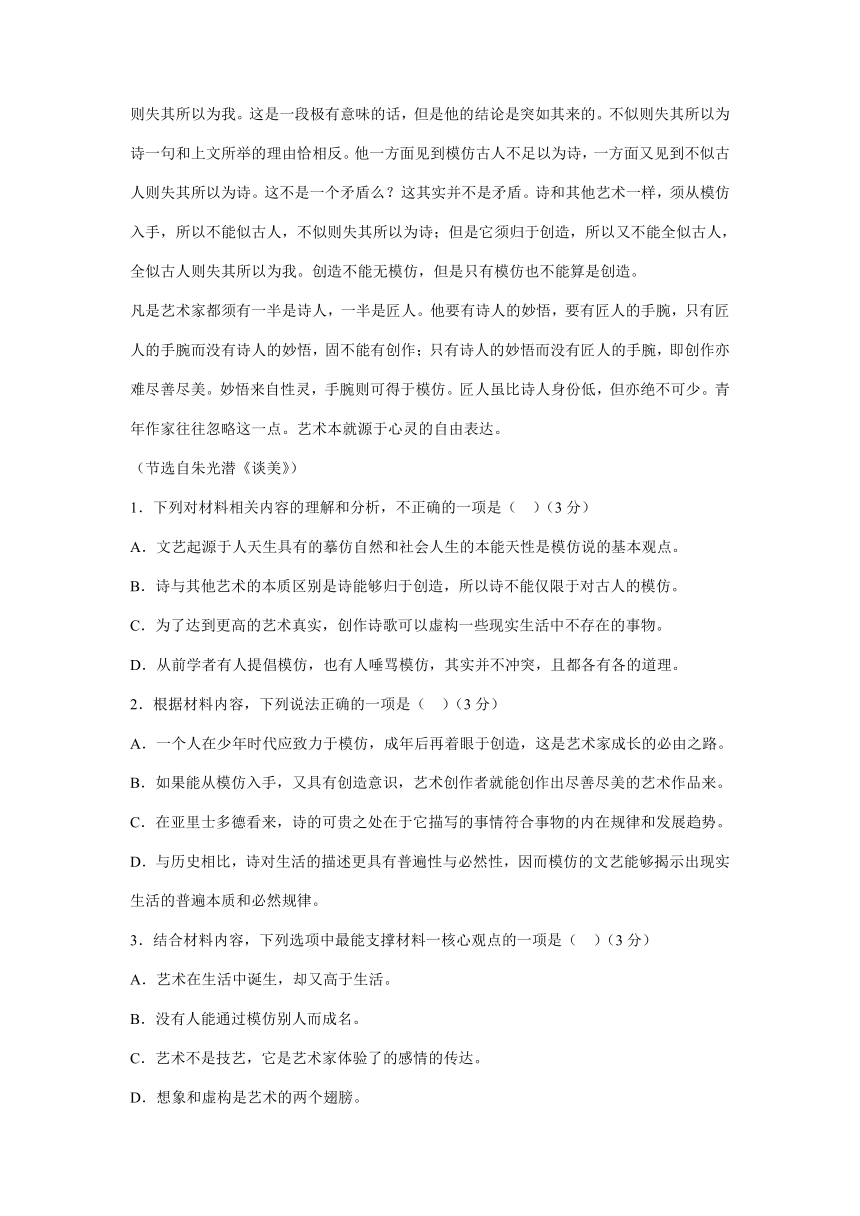 则失其所以为我。这是一段极有意味的话，但是他的结论是突如其来的。不似则失其所以为诗一句和上文所举的理由恰相反。他一方面见到模仿古人不足以为诗，一方面又见到不似古人则失其所以为诗。这不是一个矛盾么？这其实并不是矛盾。诗和其他艺术一样，须从模仿入手，所以不能似古人，不似则失其所以为诗；但是它须归于创造，所以又不能全似古人，全似古人则失其所以为我。创造不能无模仿，但是只有模仿也不能算是创造。

凡是艺术家都须有一半是诗人，一半是匠人。他要有诗人的妙悟，要有匠人的手腕，只有匠人的手腕而没有诗人的妙悟，固不能有创作；只有诗人的妙悟而没有匠人的手腕，即创作亦难尽善尽美。妙悟来自性灵，手腕则可得于模仿。匠人虽比诗人身份低，但亦绝不可少。青年作家往往忽略这一点。艺术本就源于心灵的自由表达。

（节选自朱光潜《谈美》）

1．下列对材料相关内容的理解和分析，不正确的一项是（　）(3 分)

A．文艺起源于人天生具有的摹仿自然和社会人生的本能天性是模仿说的基本观点。

B．诗与其他艺术的本质区别是诗能够归于创造，所以诗不能仅限于对古人的模仿。

C．为了达到更高的艺术真实，创作诗歌可以虚构一些现实生活中不存在的事物。

D．从前学者有人提倡模仿，也有人唾骂模仿，其实并不冲突，且都各有各的道理。

2．根据材料内容，下列说法正确的一项是（　）(3 分)

A．一个人在少年时代应致力于模仿，成年后再着眼于创造，这是艺术家成长的必由之路。

B．如果能从模仿入手，又具有创造意识，艺术创作者就能创作出尽善尽美的艺术作品来。

C．在亚里士多德看来，诗的可贵之处在于它描写的事情符合事物的内在规律和发展趋势。

D．与历史相比，诗对生活的描述更具有普遍性与必然性，因而模仿的文艺能够揭示出现实生活的普遍本质和必然规律。

3．结合材料内容，下列选项中最能支撑材料一核心观点的一项是（　）(3 分)

A．艺术在生活中诞生，却又高于生活。

B．没有人能通过模仿别人而成名。

C．艺术不是技艺，它是艺术家体验了的感情的传达。

D．想象和虚构是艺术的两个翅膀。